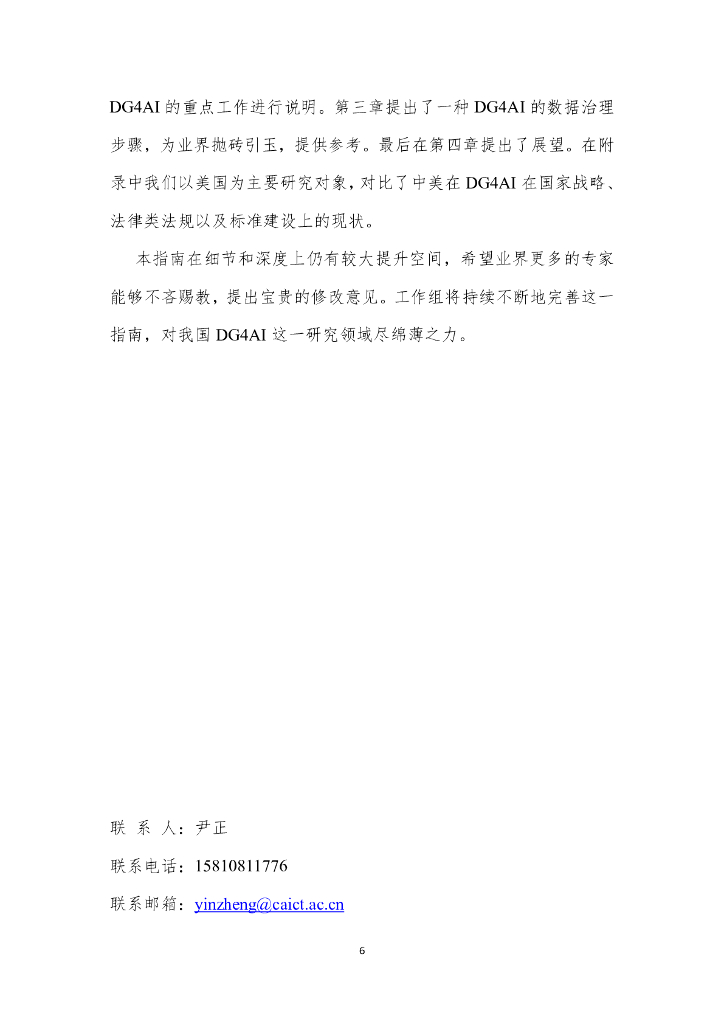 DG4AI 的重点工作进行说明。第三章提出了一种 DG4AI 的数据治理步骤，为业界抛砖引玉，提供参考。最后在第四章提出了展望。在附录中我们以美国为主要研究对象，对比了中美在 DG4AI 在国家战略、法律类法规以及标准建设上的现状。

本指南在细节和深度上仍有较大提升空间，希望业界更多的专家能够不吝赐教，提出宝贵的修改意见。工作组将持续不断地完善这一指南，对我国 DG4AI 这一研究领域尽绵薄之力。

联 系 人：尹正

联系电话：15810811776

联系邮箱：yinzheng@caict.ac.cn

6